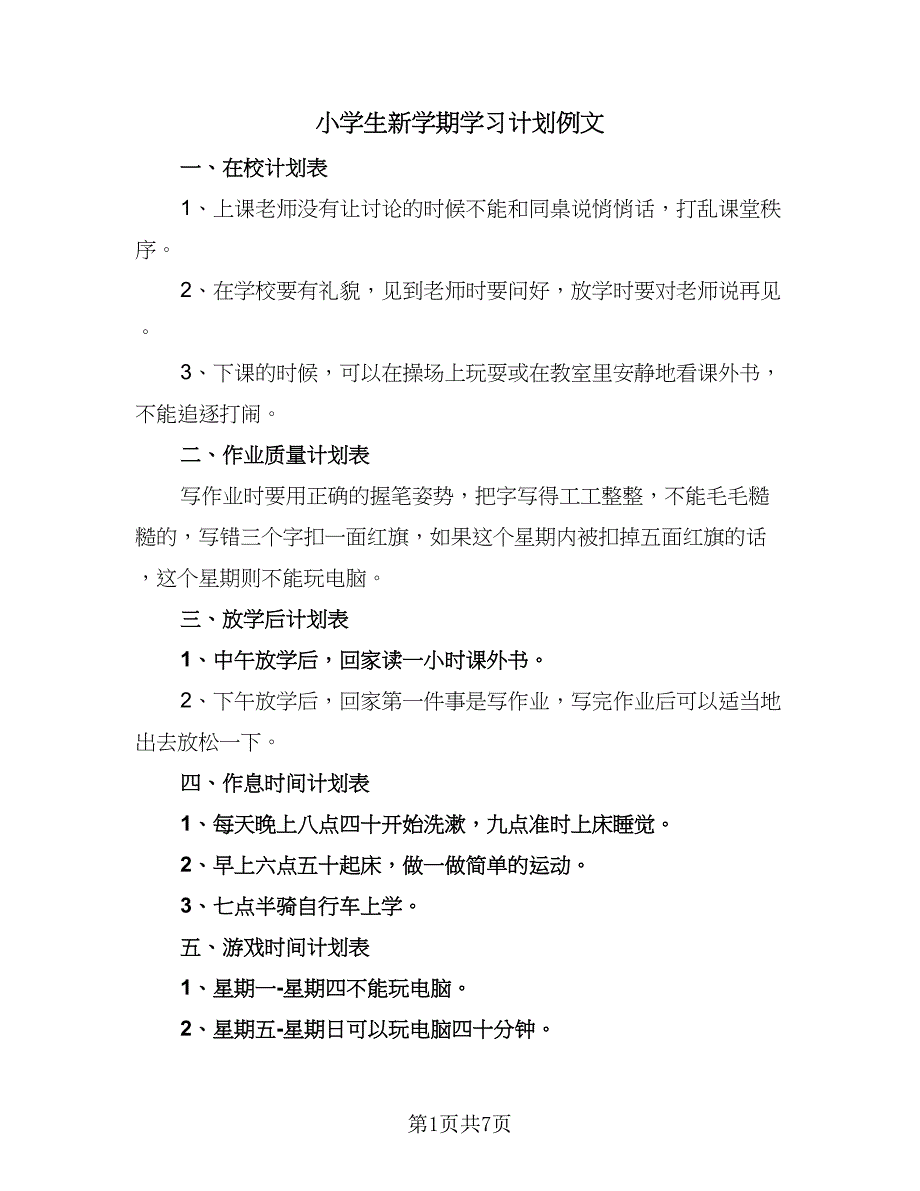 小学生新学期学习计划例文

一、在校计划表

1、上课老师没有让讨论的时候不能和同桌说悄悄话，打乱课堂秩序。

2、在学校要有礼貌，见到老师时要问好，放学时要对老师说再见。

3、下课的时候，可以在操场上玩耍或在教室里安静地看课外书，不能追逐打闹。

二、作业质量计划表

写作业时要用正确的握笔姿势，把字写得工工整整，不能毛毛糙糙的，写错三个字扣一面红旗，如果这个星期内被扣掉五面红旗的话，这个星期则不能玩电脑。

三、放学后计划表

1、中午放学后，回家读一小时课外书。

2、下午放学后，回家第一件事是写作业，写完作业后可以适当地出去放松一下。

四、作息时间计划表

1、每天晚上八点四十开始洗漱，九点准时上床睡觉。

2、早上六点五十起床，做一做简单的运动。

3、七点半骑自行车上学。

五、游戏时间计划表

1、星期一-星期四不能玩电脑。

2、星期五-星期日可以玩电脑四十分钟。

第1页共7页